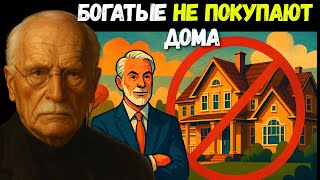 БОГАТЫЕ НЕ ПОКУПАЮТ ДОМА